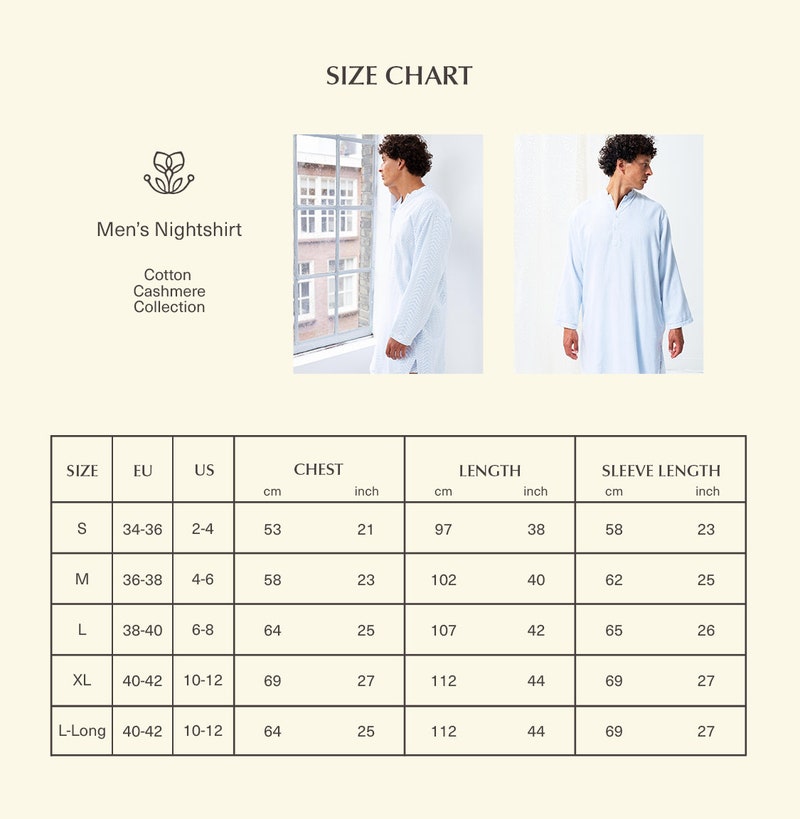 SIZE CHART

Men's Nightshirt

Cotton
Cashmere
Collection

| SIZE | EU | US | CHEST cm | CHEST inch | LENGTH cm | LENGTH inch | SLEEVE LENGTH cm | SLEEVE LENGTH inch |
|---|---|---|---|---|---|---|---|---|
| S | 34-36 | 2-4 | 53 | 21 | 97 | 38 | 58 | 23 |
| M | 36-38 | 4-6 | 58 | 23 | 102 | 40 | 62 | 25 |
| L | 38-40 | 6-8 | 64 | 25 | 107 | 42 | 65 | 26 |
| XL | 40-42 | 10-12 | 69 | 27 | 112 | 44 | 69 | 27 |
| L-Long | 40-42 | 10-12 | 64 | 25 | 112 | 44 | 69 | 27 |